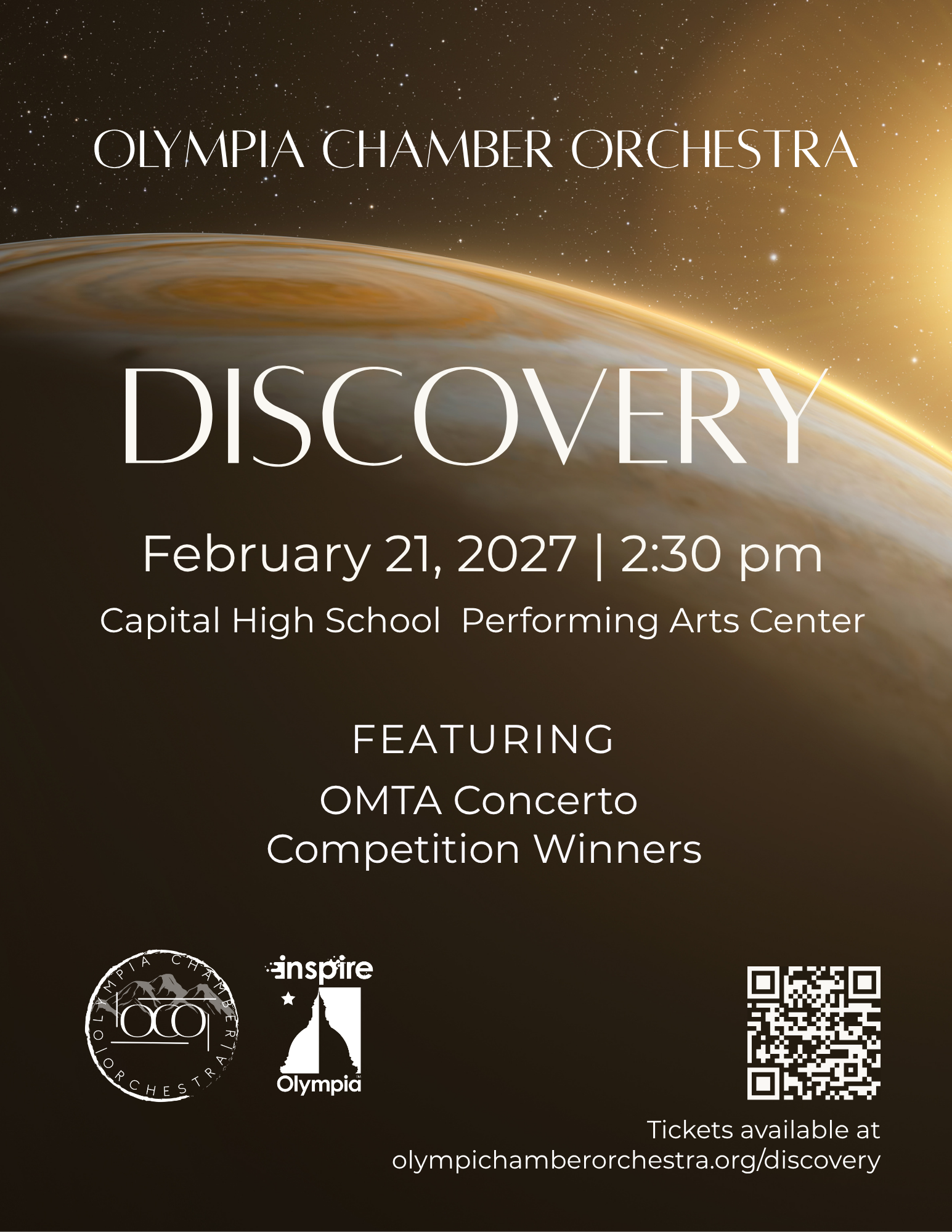 OLYMPIA CHAMBER ORCHESTRA

DISCOVERY

February 21, 2027 | 2:30 pm

Capital High School Performing Arts Center

FEATURING

OMTA Concerto Competition Winners

OLYMPIA CHAMBER ORCHESTRA
OCO

inspire
Olympia

Tickets available at
olympichamberorchestra.org/discovery